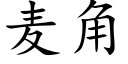 麦角